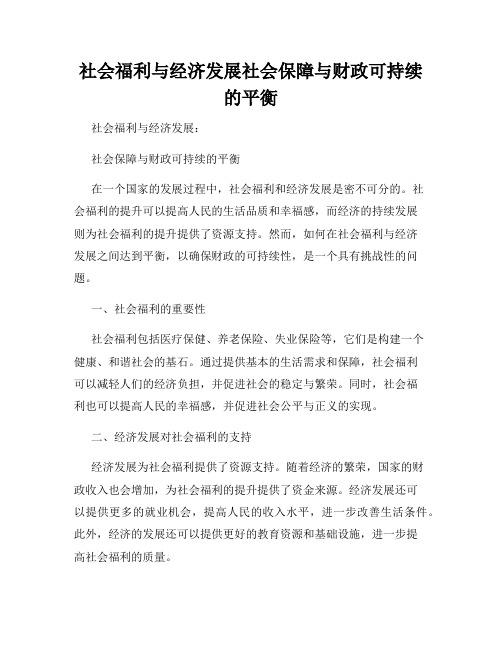 社会福利与经济发展社会保障与财政可持续的平衡

社会福利与经济发展：

社会保障与财政可持续的平衡

在一个国家的发展过程中，社会福利和经济发展是密不可分的。社会福利的提升可以提高人民的生活品质和幸福感，而经济的持续发展则为社会福利的提升提供了资源支持。然而，如何在社会福利与经济发展之间达到平衡，以确保财政的可持续性，是一个具有挑战性的问题。

一、社会福利的重要性

社会福利包括医疗保健、养老保险、失业保险等，它们是构建一个健康、和谐社会的基石。通过提供基本的生活需求和保障，社会福利可以减轻人们的经济负担，并促进社会的稳定与繁荣。同时，社会福利也可以提高人民的幸福感，并促进社会公平与正义的实现。

二、经济发展对社会福利的支持

经济发展为社会福利提供了资源支持。随着经济的繁荣，国家的财政收入也会增加，为社会福利的提升提供了资金来源。经济发展还可以提供更多的就业机会，提高人民的收入水平，进一步改善生活条件。此外，经济的发展还可以提供更好的教育资源和基础设施，进一步提高社会福利的质量。